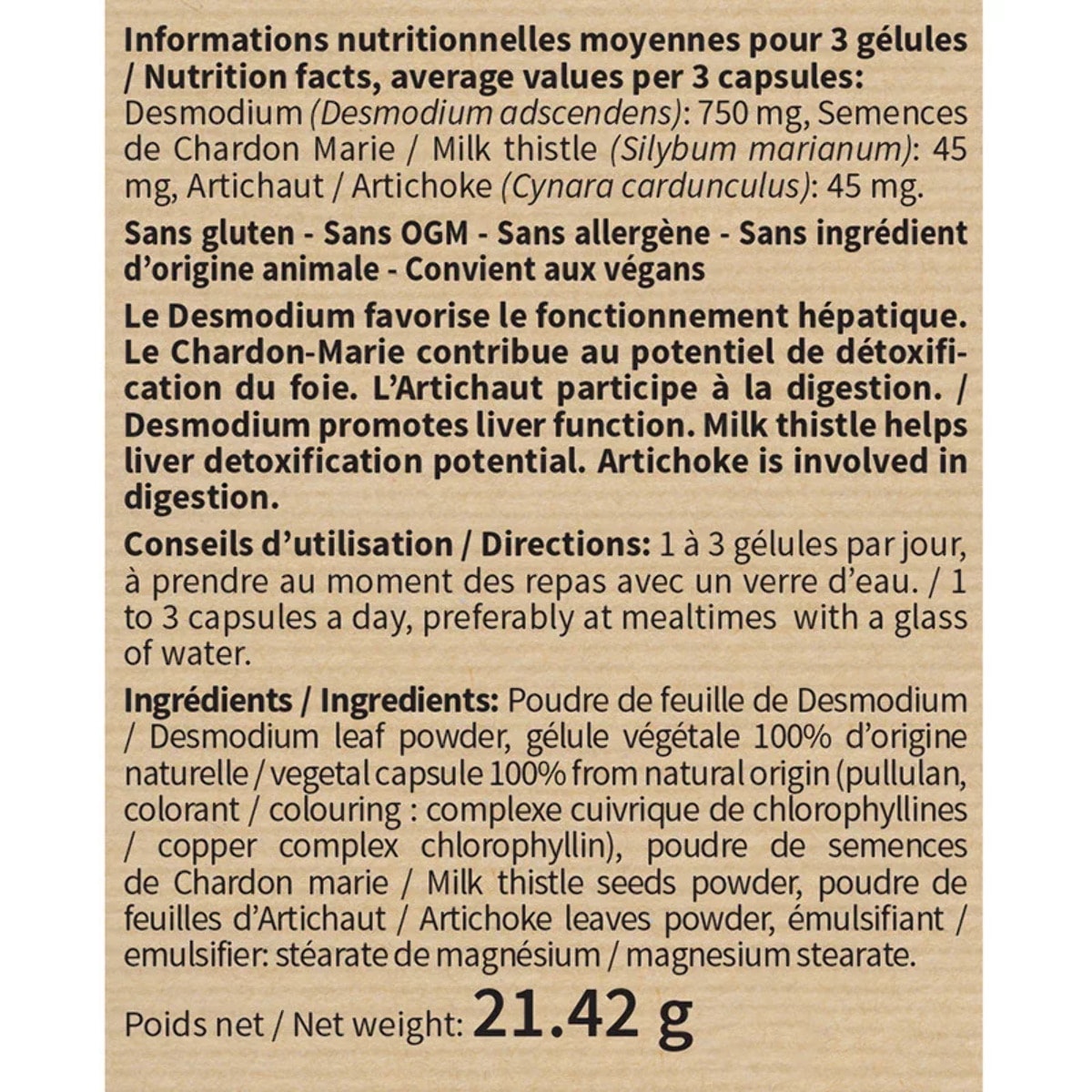 Informations nutritionnelles moyennes pour 3 gélules / Nutrition facts, average values per 3 capsules:
Desmodium (Desmodium adscendens): 750 mg, Semences de Chardon Marie / Milk thistle (Silybum marianum): 45 mg, Artichaut / Artichoke (Cynara cardunculus): 45 mg.

Sans gluten - Sans OGM - Sans allergène - Sans ingrédient d'origine animale - Convient aux végans

Le Desmodium favorise le fonctionnement hépatique. Le Chardon-Marie contribue au potentiel de détoxification du foie. L'Artichaut participe à la digestion. / Desmodium promotes liver function. Milk thistle helps liver detoxification potential. Artichoke is involved in digestion.

Conseils d'utilisation / Directions: 1 à 3 gélules par jour, à prendre au moment des repas avec un verre d'eau. / 1 to 3 capsules a day, preferably at mealtimes with a glass of water.

Ingrédients / Ingredients: Poudre de feuille de Desmodium / Desmodium leaf powder, gélule végétale 100% d'origine naturelle / vegetal capsule 100% from natural origin (pullulan, colorant / colouring : complexe cuivrique de chlorophyllines / copper complex chlorophyllin), poudre de semences de Chardon marie / Milk thistle seeds powder, poudre de feuilles d'Artichaut / Artichoke leaves powder, émulsifiant / emulsifier: stéarate de magnésium / magnesium stearate.

Poids net / Net weight: 21.42 g